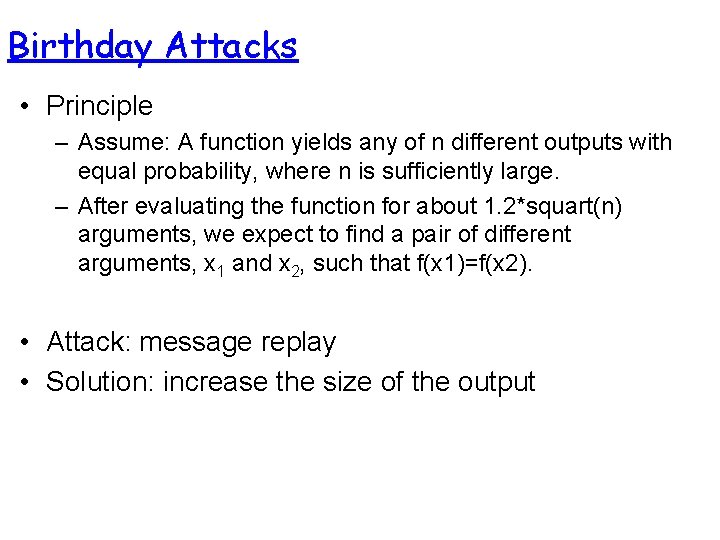 Birthday Attacks

• Principle
  – Assume: A function yields any of n different outputs with equal probability, where n is sufficiently large.
  – After evaluating the function for about 1.2*squart(n) arguments, we expect to find a pair of different arguments, $x_1$ and $x_2$, such that f(x1)=f(x2).

• Attack: message replay
• Solution: increase the size of the output